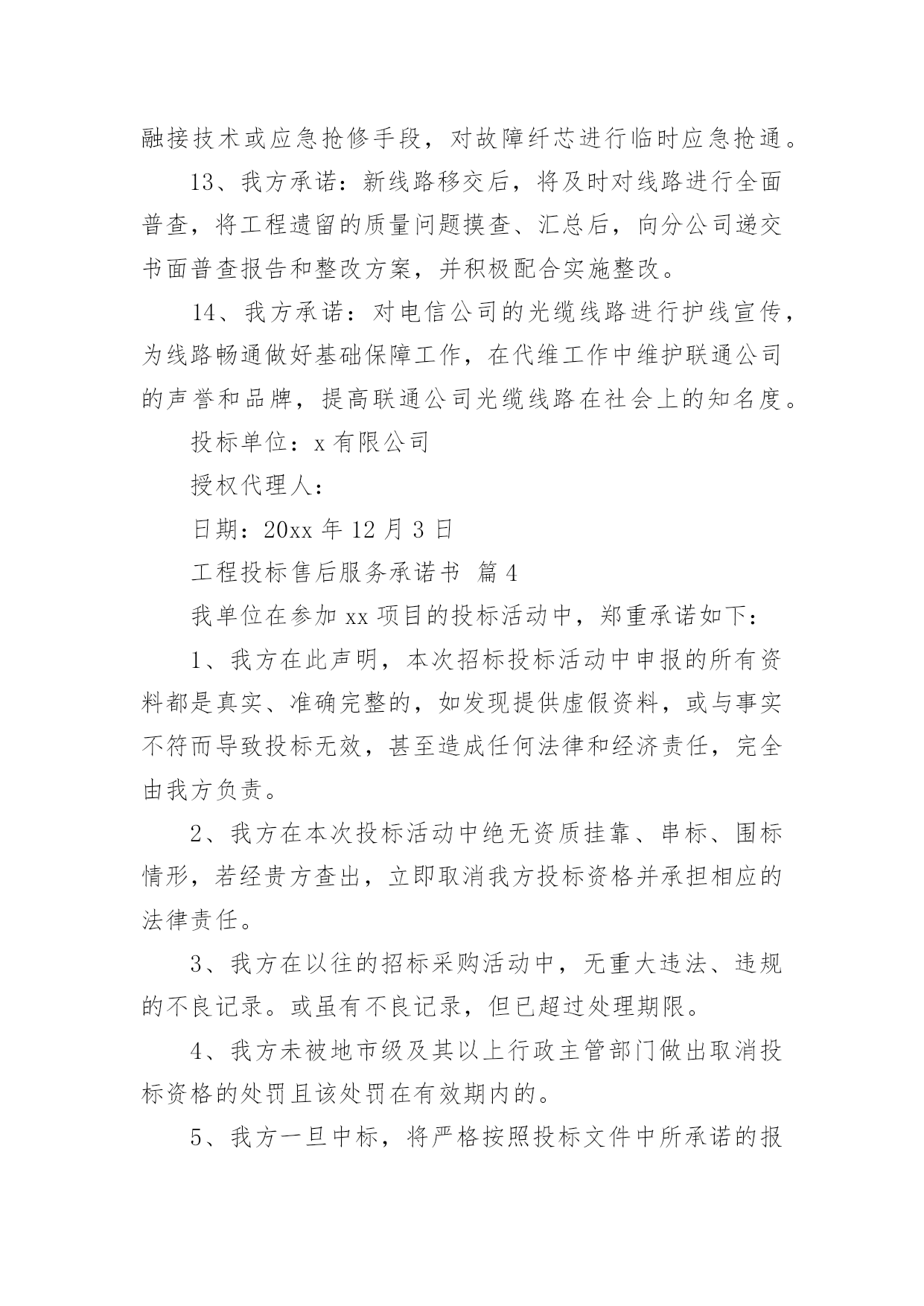 融接技术或应急抢修手段，对故障纤芯进行临时应急抢通。

13、我方承诺：新线路移交后，将及时对线路进行全面普查，将工程遗留的质量问题摸查、汇总后，向分公司递交书面普查报告和整改方案，并积极配合实施整改。

14、我方承诺：对电信公司的光缆线路进行护线宣传，为线路畅通做好基础保障工作，在代维工作中维护联通公司的声誉和品牌，提高联通公司光缆线路在社会上的知名度。

投标单位：x 有限公司

授权代理人：

日期：20xx 年 12 月 3 日

工程投标售后服务承诺书 篇 4

我单位在参加 xx 项目的投标活动中，郑重承诺如下：

1、我方在此声明，本次招标投标活动中申报的所有资料都是真实、准确完整的，如发现提供虚假资料，或与事实不符而导致投标无效，甚至造成任何法律和经济责任，完全由我方负责。

2、我方在本次投标活动中绝无资质挂靠、串标、围标情形，若经贵方查出，立即取消我方投标资格并承担相应的法律责任。

3、我方在以往的招标采购活动中，无重大违法、违规的不良记录。或虽有不良记录，但已超过处理期限。

4、我方未被地市级及其以上行政主管部门做出取消投标资格的处罚且该处罚在有效期内的。

5、我方一旦中标，将严格按照投标文件中所承诺的报